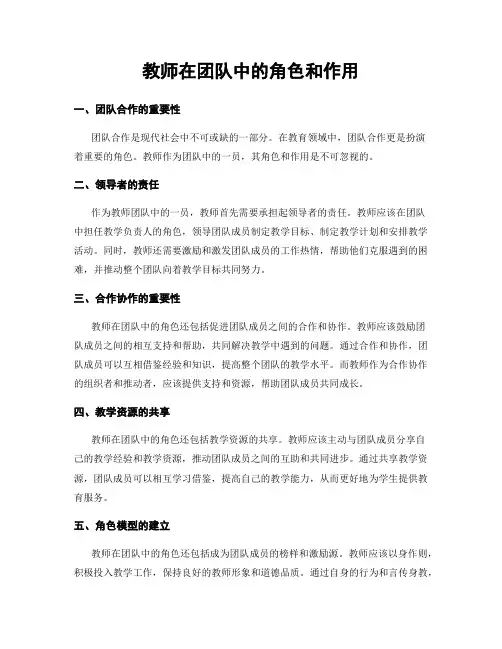 教师在团队中的角色和作用

一、团队合作的重要性

团队合作是现代社会中不可或缺的一部分。在教育领域中，团队合作更是扮演着重要的角色。教师作为团队中的一员，其角色和作用是不可忽视的。

二、领导者的责任

作为教师团队中的一员，教师首先需要承担起领导者的责任。教师应该在团队中担任教学负责人的角色，领导团队成员制定教学目标、制定教学计划和安排教学活动。同时，教师还需要激励和激发团队成员的工作热情，帮助他们克服遇到的困难，并推动整个团队向着教学目标共同努力。

三、合作协作的重要性

教师在团队中的角色还包括促进团队成员之间的合作和协作。教师应该鼓励团队成员之间的相互支持和帮助，共同解决教学中遇到的问题。通过合作和协作，团队成员可以互相借鉴经验和知识，提高整个团队的教学水平。而教师作为合作协作的组织者和推动者，应该提供支持和资源，帮助团队成员共同成长。

四、教学资源的共享

教师在团队中的角色还包括教学资源的共享。教师应该主动与团队成员分享自己的教学经验和教学资源，推动团队成员之间的互助和共同进步。通过共享教学资源，团队成员可以相互学习借鉴，提高自己的教学能力，从而更好地为学生提供教育服务。

五、角色模型的建立

教师在团队中的角色还包括成为团队成员的榜样和激励源。教师应该以身作则，积极投入教学工作，保持良好的教师形象和道德品质。通过自身的行为和言传身教，